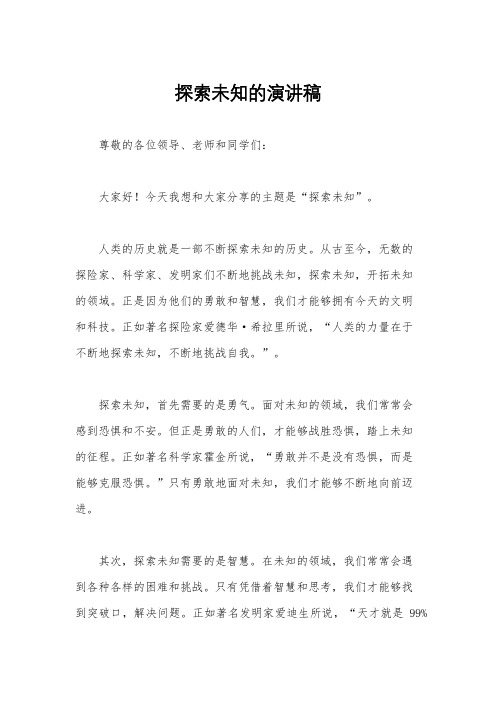 探索未知的演讲稿

尊敬的各位领导、老师和同学们：

大家好！今天我想和大家分享的主题是“探索未知”。

人类的历史就是一部不断探索未知的历史。从古至今，无数的探险家、科学家、发明家们不断地挑战未知，探索未知，开拓未知的领域。正是因为他们的勇敢和智慧，我们才能够拥有今天的文明和科技。正如著名探险家爱德华·希拉里所说，“人类的力量在于不断地探索未知，不断地挑战自我。”。

探索未知，首先需要的是勇气。面对未知的领域，我们常常会感到恐惧和不安。但正是勇敢的人们，才能够战胜恐惧，踏上未知的征程。正如著名科学家霍金所说，“勇敢并不是没有恐惧，而是能够克服恐惧。”只有勇敢地面对未知，我们才能够不断地向前迈进。

其次，探索未知需要的是智慧。在未知的领域，我们常常会遇到各种各样的困难和挑战。只有凭借着智慧和思考，我们才能够找到突破口，解决问题。正如著名发明家爱迪生所说，“天才就是 99%